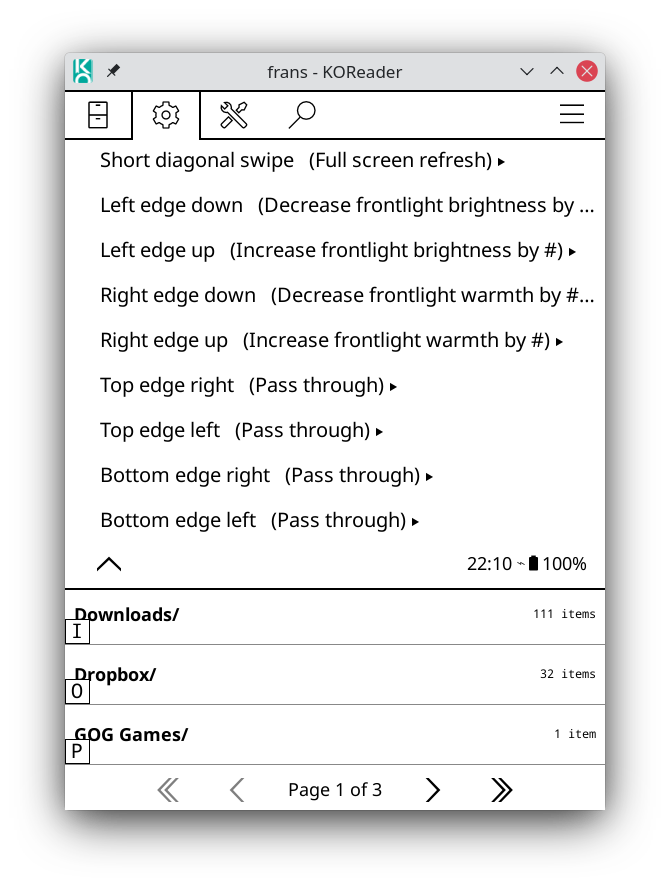 frans - KOReader

Short diagonal swipe (Full screen refresh) ▸

Left edge down (Decrease frontlight brightness by ...

Left edge up (Increase frontlight brightness by #) ▸

Right edge down (Decrease frontlight warmth by #...

Right edge up (Increase frontlight warmth by #) ▸

Top edge right (Pass through) ▸

Top edge left (Pass through) ▸

Bottom edge right (Pass through) ▸

Bottom edge left (Pass through) ▸

22:10 100%

Downloads/ 111 items
I

Dropbox/ 32 items
O

GOG Games/ 1 item
P

Page 1 of 3